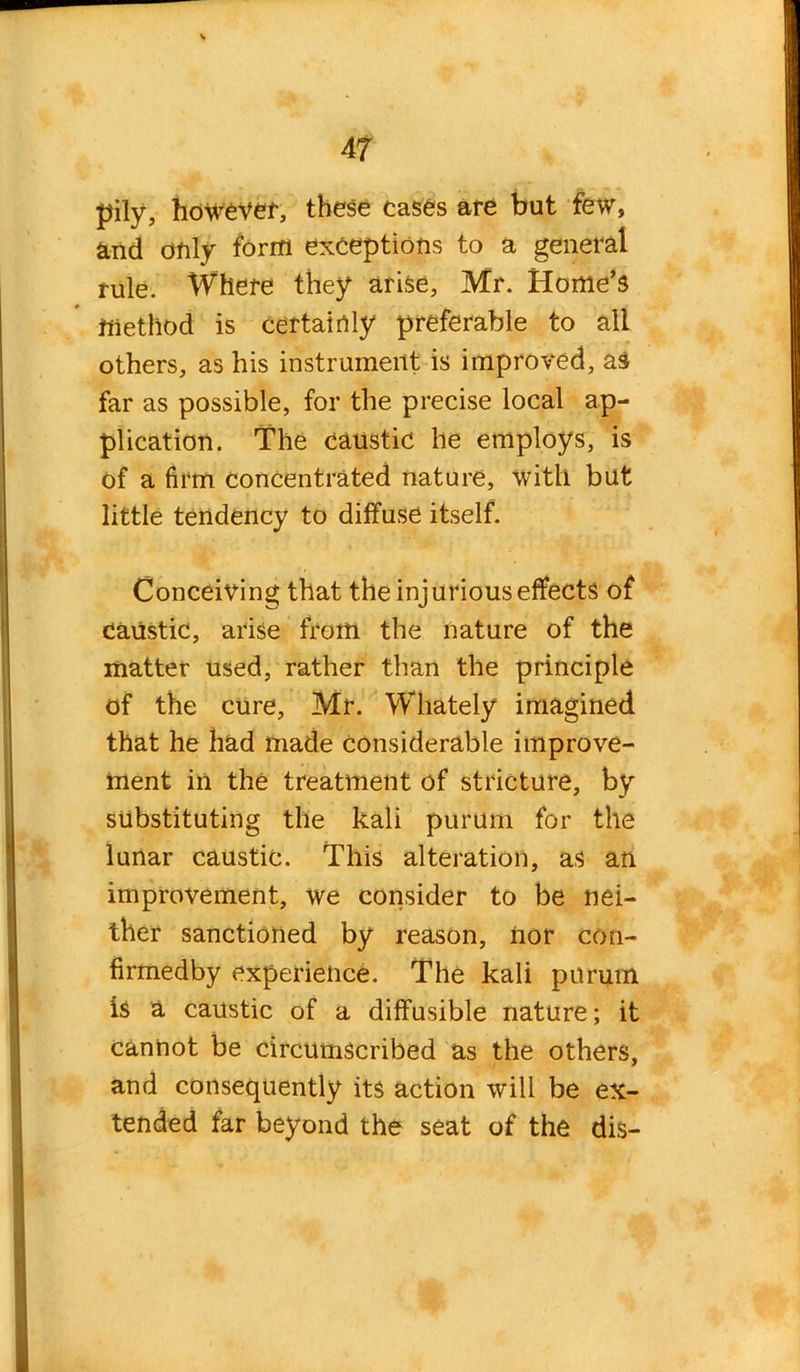 47

pily, however, these cases are but few, and only form exceptions to a general rule. Where they arise, Mr. Home's method is certainly preferable to all others, as his instrument is improved, as far as possible, for the precise local application. The caustic he employs, is of a firm concentrated nature, with but little tendency to diffuse itself.

Conceiving that the injurious effects of caustic, arise from the nature of the matter used, rather than the principle of the cure, Mr. Whately imagined that he had made considerable improvement in the treatment of stricture, by substituting the kali purum for the lunar caustic. This alteration, as an improvement, we consider to be neither sanctioned by reason, nor confirmedby experience. The kali purum is a caustic of a diffusible nature; it cannot be circumscribed as the others, and consequently its action will be extended far beyond the seat of the dis-